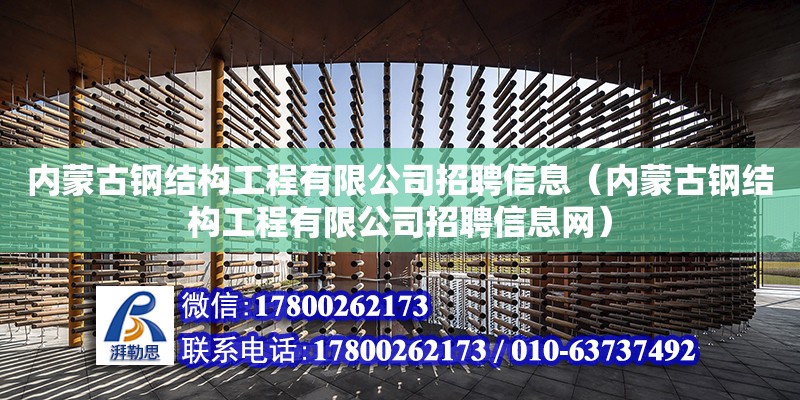 内蒙古钢结构工程有限公司招聘信息（内蒙古钢结构工程有限公司招聘信息网）

湃勒思

微信:17800262173

联系电话:17800262173 / 010-63737492